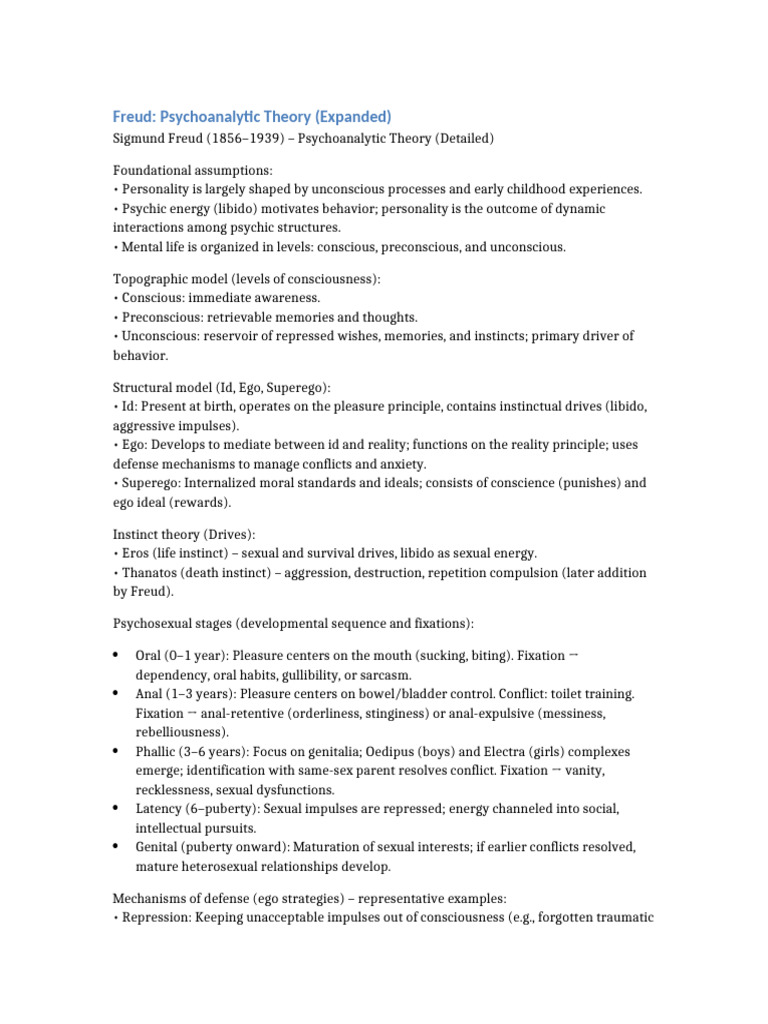 Freud: Psychoanalytic Theory (Expanded)
Sigmund Freud (1856–1939) – Psychoanalytic Theory (Detailed)

Foundational assumptions:
• Personality is largely shaped by unconscious processes and early childhood experiences.
• Psychic energy (libido) motivates behavior; personality is the outcome of dynamic interactions among psychic structures.
• Mental life is organized in levels: conscious, preconscious, and unconscious.

Topographic model (levels of consciousness):
• Conscious: immediate awareness.
• Preconscious: retrievable memories and thoughts.
• Unconscious: reservoir of repressed wishes, memories, and instincts; primary driver of behavior.

Structural model (Id, Ego, Superego):
• Id: Present at birth, operates on the pleasure principle, contains instinctual drives (libido, aggressive impulses).
• Ego: Develops to mediate between id and reality; functions on the reality principle; uses defense mechanisms to manage conflicts and anxiety.
• Superego: Internalized moral standards and ideals; consists of conscience (punishes) and ego ideal (rewards).

Instinct theory (Drives):
• Eros (life instinct) – sexual and survival drives, libido as sexual energy.
• Thanatos (death instinct) – aggression, destruction, repetition compulsion (later addition by Freud).

Psychosexual stages (developmental sequence and fixations):

• Oral (0–1 year): Pleasure centers on the mouth (sucking, biting). Fixation → dependency, oral habits, gullibility, or sarcasm.
• Anal (1–3 years): Pleasure centers on bowel/bladder control. Conflict: toilet training. Fixation → anal-retentive (orderliness, stinginess) or anal-expulsive (messiness, rebelliousness).
• Phallic (3–6 years): Focus on genitalia; Oedipus (boys) and Electra (girls) complexes emerge; identification with same-sex parent resolves conflict. Fixation → vanity, recklessness, sexual dysfunctions.
• Latency (6–puberty): Sexual impulses are repressed; energy channeled into social, intellectual pursuits.
• Genital (puberty onward): Maturation of sexual interests; if earlier conflicts resolved, mature heterosexual relationships develop.

Mechanisms of defense (ego strategies) – representative examples:
• Repression: Keeping unacceptable impulses out of consciousness (e.g., forgotten traumatic